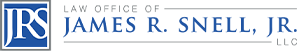 JRS

LAW OFFICE OF
JAMES R. SNELL, JR.
LLC